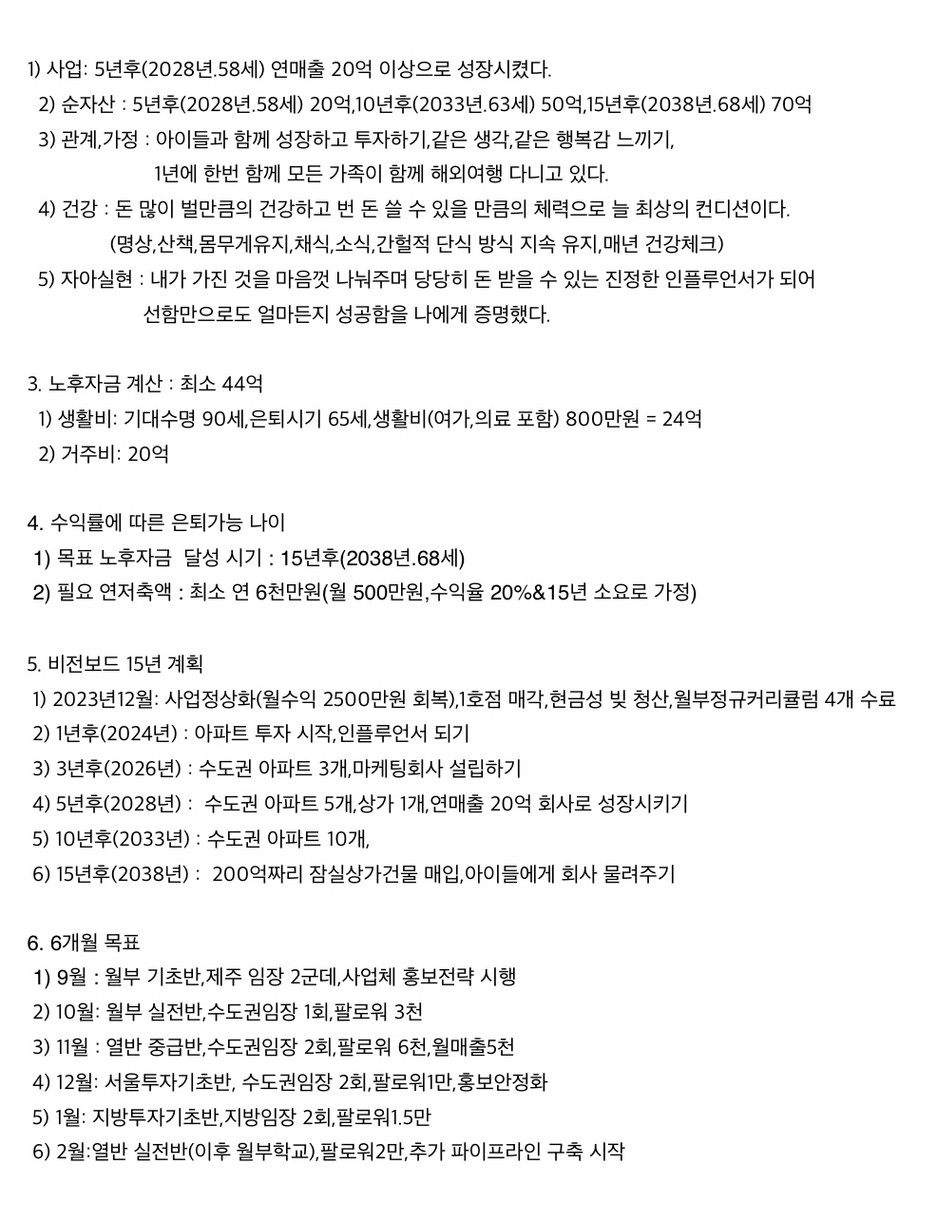 1) 사업: 5년후(2028년.58세) 연매출 20억 이상으로 성장시켰다.
2) 순자산 : 5년후(2028년.58세) 20억,10년후(2033년.63세) 50억,15년후(2038년.68세) 70억
3) 관계,가정 : 아이들과 함께 성장하고 투자하기,같은 생각,같은 행복감 느끼기,
1년에 한번 함께 모든 가족이 함께 해외여행 다니고 있다.
4) 건강 : 돈 많이 벌만큼의 건강하고 번 돈 쓸 수 있을 만큼의 체력으로 늘 최상의 컨디션이다.
(명상,산책,몸무게유지,채식,소식,간헐적 단식 방식 지속 유지,매년 건강체크)
5) 자아실현 : 내가 가진 것을 마음껏 나눠주며 당당히 돈 받을 수 있는 진정한 인플루언서가 되어
선함만으로도 얼마든지 성공함을 나에게 증명했다.

3. 노후자금 계산 : 최소 44억
1) 생활비: 기대수명 90세,은퇴시기 65세,생활비(여가,의료 포함) 800만원 = 24억
2) 거주비: 20억

4. 수익률에 따른 은퇴가능 나이
1) 목표 노후자금 달성 시기 : 15년후(2038년.68세)
2) 필요 연저축액 : 최소 연 6천만원(월 500만원,수익율 20%&15년 소요로 가정)

5. 비전보드 15년 계획
1) 2023년12월: 사업정상화(월수익 2500만원 회복),1호점 매각,현금성 빚 청산,월부정규커리큘럼 4개 수료
2) 1년후(2024년) : 아파트 투자 시작,인플루언서 되기
3) 3년후(2026년) : 수도권 아파트 3개,마케팅회사 설립하기
4) 5년후(2028년) : 수도권 아파트 5개,상가 1개,연매출 20억 회사로 성장시키기
5) 10년후(2033년) : 수도권 아파트 10개,
6) 15년후(2038년) : 200억짜리 잠실상가건물 매입,아이들에게 회사 물려주기

6. 6개월 목표
1) 9월 : 월부 기초반,제주 임장 2군데,사업체 홍보전략 시행
2) 10월: 월부 실전반,수도권임장 1회,팔로워 3천
3) 11월 : 열반 중급반,수도권임장 2회,팔로워 6천,월매출5천
4) 12월: 서울투자기초반, 수도권임장 2회,팔로워1만,홍보안정화
5) 1월: 지방투자기초반,지방임장 2회,팔로워1.5만
6) 2월:열반 실전반(이후 월부학교),팔로워2만,추가 파이프라인 구축 시작